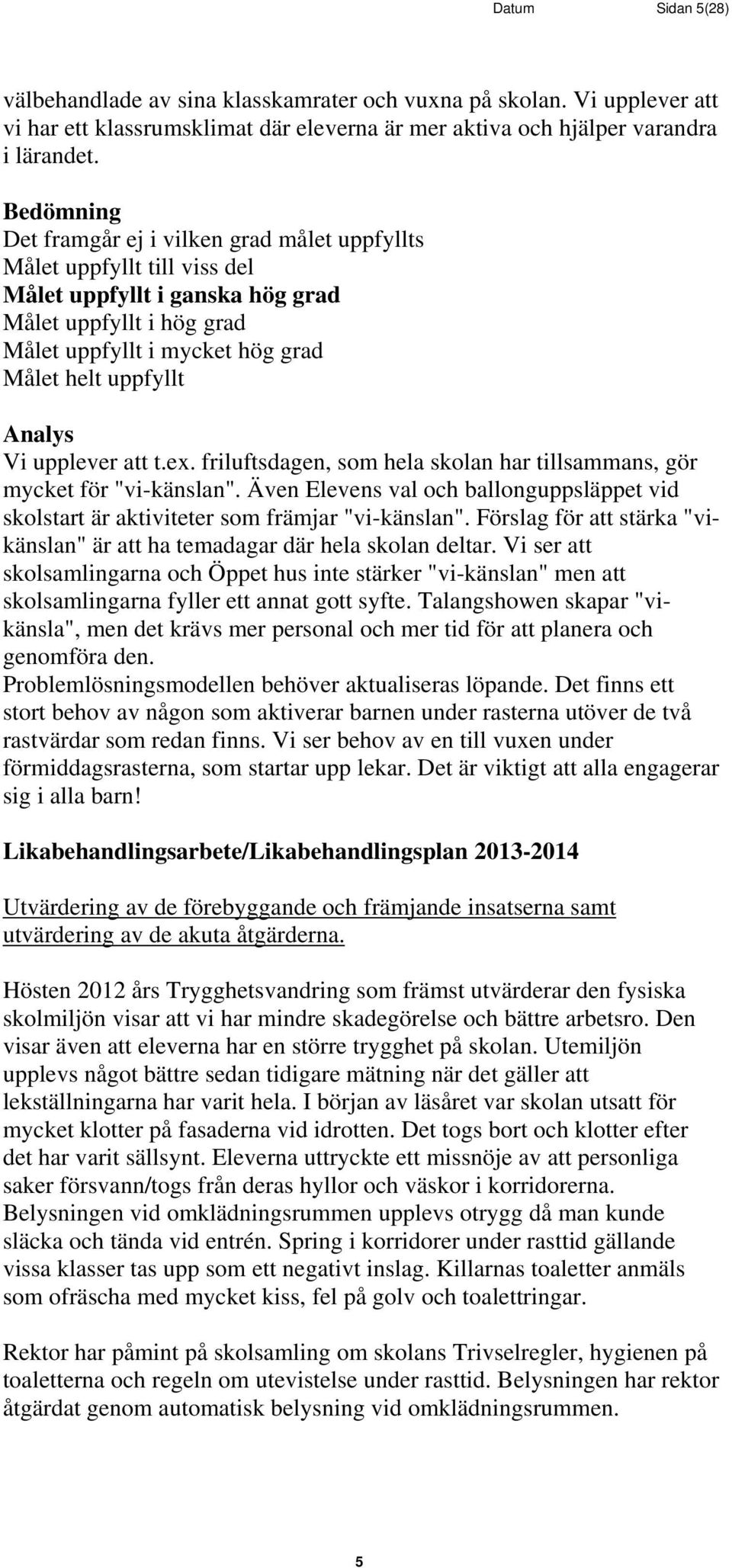 Datum Sidan 5(28)

välbehandlade av sina klasskamrater och vuxna på skolan. Vi upplever att vi har ett klassrumsklimat där eleverna är mer aktiva och hjälper varandra i lärandet.

Bedömning
Det framgår ej i vilken grad målet uppfyllts
Målet uppfyllt till viss del
Målet uppfyllt i ganska hög grad
Målet uppfyllt i hög grad
Målet uppfyllt i mycket hög grad
Målet helt uppfyllt

Analys
Vi upplever att t.ex. friluftsdagen, som hela skolan har tillsammans, gör mycket för "vi-känslan". Även Elevens val och ballonguppsläppet vid skolstart är aktiviteter som främjar "vi-känslan". Förslag för att stärka "vi-känslan" är att ha temadagar där hela skolan deltar. Vi ser att skolsamlingarna och Öppet hus inte stärker "vi-känslan" men att skolsamlingarna fyller ett annat gott syfte. Talangshowen skapar "vi-känsla", men det krävs mer personal och mer tid för att planera och genomföra den.
Problemlösningsmodellen behöver aktualiseras löpande. Det finns ett stort behov av någon som aktiverar barnen under rasterna utöver de två rastvärdar som redan finns. Vi ser behov av en till vuxen under förmiddagsrasterna, som startar upp lekar. Det är viktigt att alla engagerar sig i alla barn!

Likabehandlingsarbete/Likabehandlingsplan 2013-2014

Utvärdering av de förebyggande och främjande insatserna samt utvärdering av de akuta åtgärderna.

Hösten 2012 års Trygghetsvandring som främst utvärderar den fysiska skolmiljön visar att vi har mindre skadegörelse och bättre arbetsro. Den visar även att eleverna har en större trygghet på skolan. Utemiljön upplevs något bättre sedan tidigare mätning när det gäller att lekställningarna har varit hela. I början av läsåret var skolan utsatt för mycket klotter på fasaderna vid idrotten. Det togs bort och klotter efter det har varit sällsynt. Eleverna uttryckte ett missnöje av att personliga saker försvann/togs från deras hyllor och väskor i korridorerna. Belysningen vid omklädningsrummen upplevs otrygg då man kunde släcka och tända vid entrén. Spring i korridorer under rasttid gällande vissa klasser tas upp som ett negativt inslag. Killarnas toaletter anmäls som ofräscha med mycket kiss, fel på golv och toalettringar.

Rektor har påmint på skolsamling om skolans Trivselregler, hygienen på toaletterna och regeln om utevistelse under rasttid. Belysningen har rektor åtgärdat genom automatisk belysning vid omklädningsrummen.

5